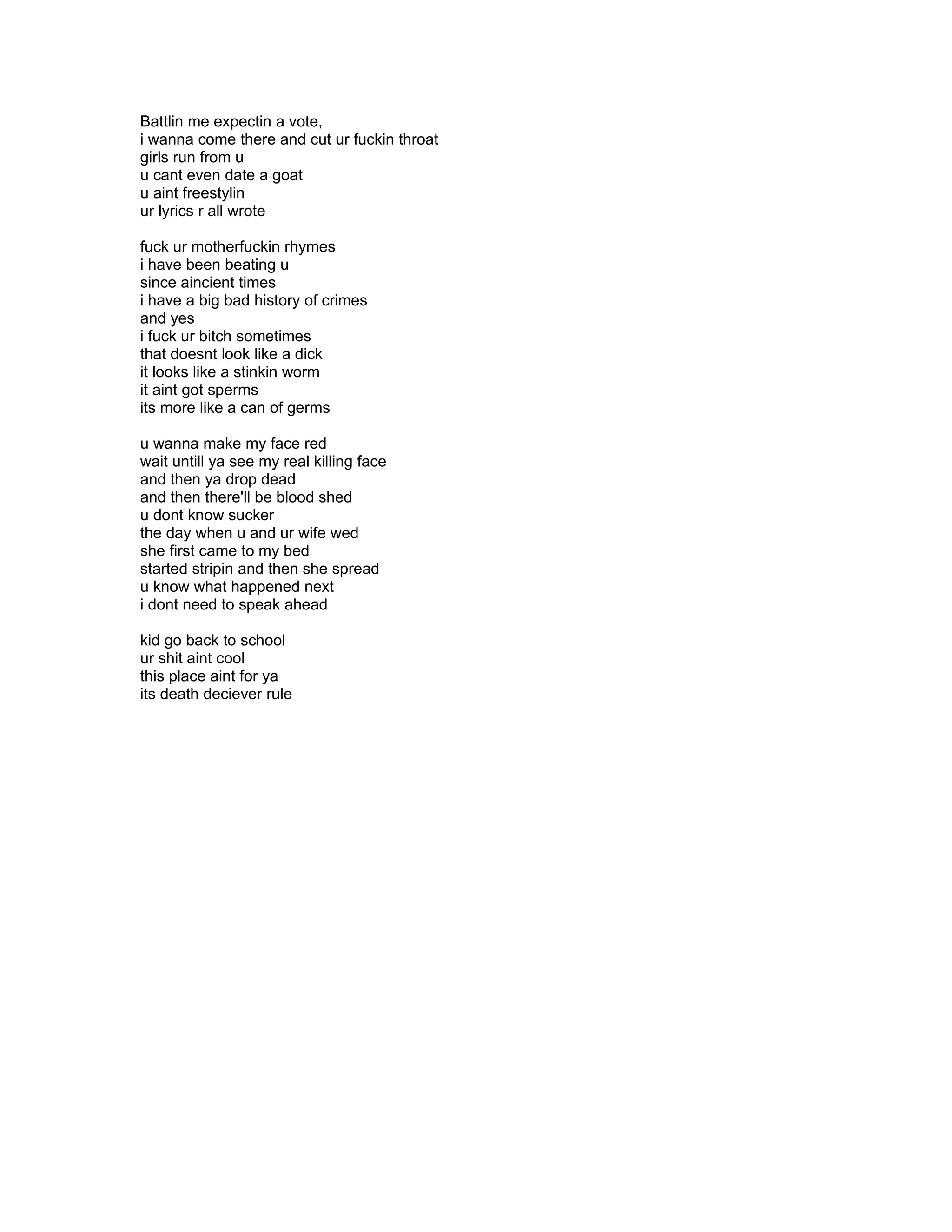 Battlin me expectin a vote,
i wanna come there and cut ur fuckin throat
girls run from u
u cant even date a goat
u aint freestylin
ur lyrics r all wrote

fuck ur motherfuckin rhymes
i have been beating u
since aincient times
i have a big bad history of crimes
and yes
i fuck ur bitch sometimes
that doesnt look like a dick
it looks like a stinkin worm
it aint got sperms
its more like a can of germs

u wanna make my face red
wait untill ya see my real killing face
and then ya drop dead
and then there'll be blood shed
u dont know sucker
the day when u and ur wife wed
she first came to my bed
started stripin and then she spread
u know what happened next
i dont need to speak ahead

kid go back to school
ur shit aint cool
this place aint for ya
its death deciever rule